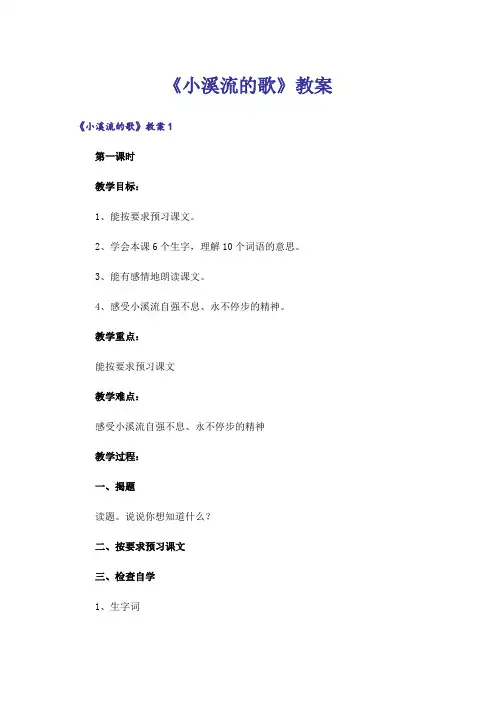 《小溪流的歌》教案

《小溪流的歌》教案 1

第一课时

教学目标：

1、能按要求预习课文。

2、学会本课 6 个生字，理解 10 个词语的意思。

3、能有感情地朗读课文。

4、感受小溪流自强不息、永不停步的精神。

教学重点：

能按要求预习课文

教学难点：

感受小溪流自强不息、永不停步的精神

教学过程：

一、揭题

读题。说说你想知道什么？

二、按要求预习课文

三、检查自学

1、生字词